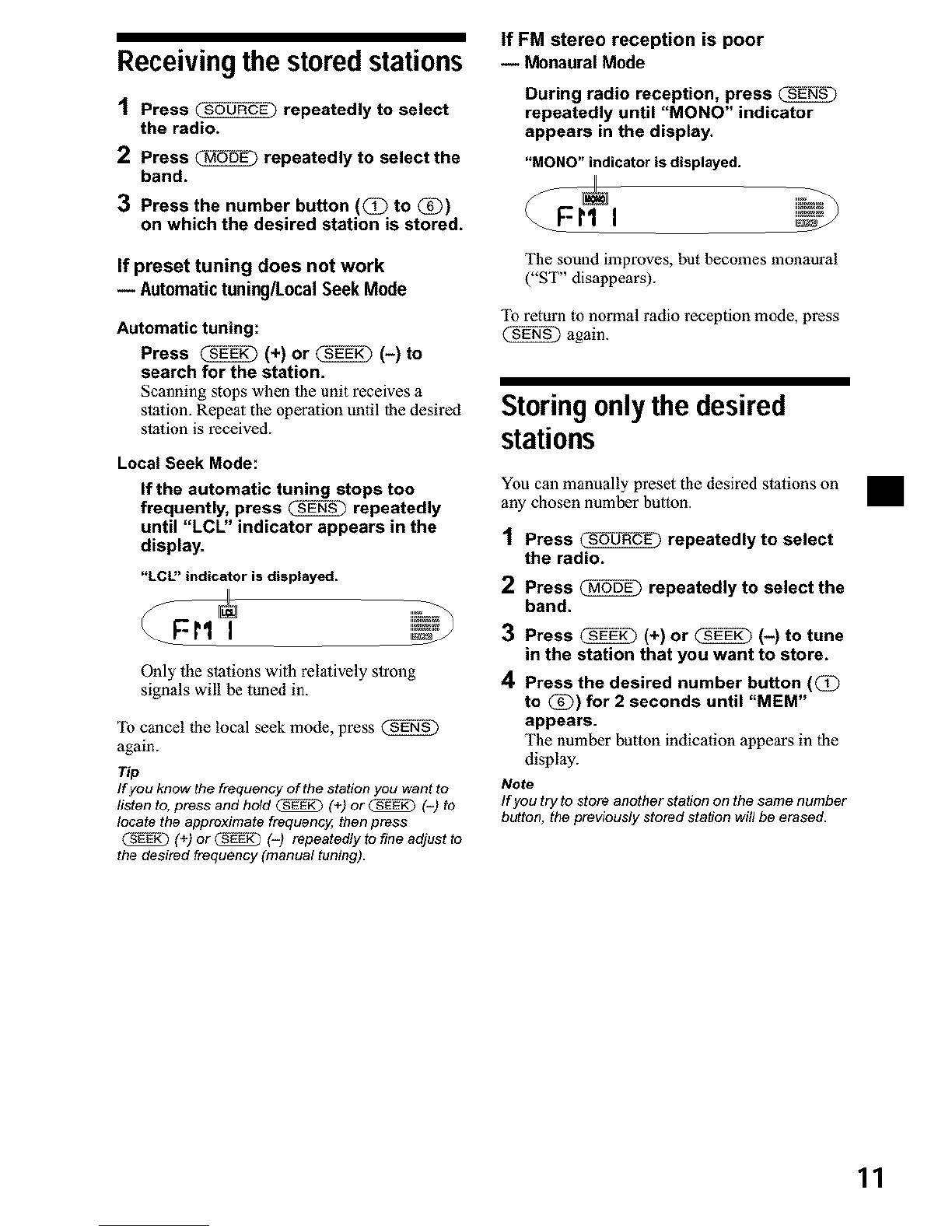 Receiving the stored stations

1 Press (SOURCE) repeatedly to select the radio.

2 Press (MODE) repeatedly to select the band.

3 Press the number button ((1) to (6)) on which the desired station is stored.

If preset tuning does not work
— Automatic tuning/Local Seek Mode

Automatic tuning:

Press (SEEK) (+) or (SEEK) (–) to search for the station.
Scanning stops when the unit receives a station. Repeat the operation until the desired station is received.

Local Seek Mode:

If the automatic tuning stops too frequently, press (SENS) repeatedly until "LCL" indicator appears in the display.

"LCL" indicator is displayed.

LCL
FM 1

Only the stations with relatively strong signals will be tuned in.

To cancel the local seek mode, press (SENS) again.

Tip
If you know the frequency of the station you want to listen to, press and hold (SEEK) (+) or (SEEK) (–) to locate the approximate frequency, then press (SEEK) (+) or (SEEK) (–) repeatedly to fine adjust to the desired frequency (manual tuning).

If FM stereo reception is poor
— Monaural Mode

During radio reception, press (SENS) repeatedly until "MONO" indicator appears in the display.

"MONO" indicator is displayed.

MONO
FM 1

The sound improves, but becomes monaural ("ST" disappears).

To return to normal radio reception mode, press (SENS) again.

Storing only the desired stations

You can manually preset the desired stations on any chosen number button.

1 Press (SOURCE) repeatedly to select the radio.

2 Press (MODE) repeatedly to select the band.

3 Press (SEEK) (+) or (SEEK) (–) to tune in the station that you want to store.

4 Press the desired number button ((1) to (6)) for 2 seconds until "MEM" appears.
The number button indication appears in the display.

Note
If you try to store another station on the same number button, the previously stored station will be erased.

11